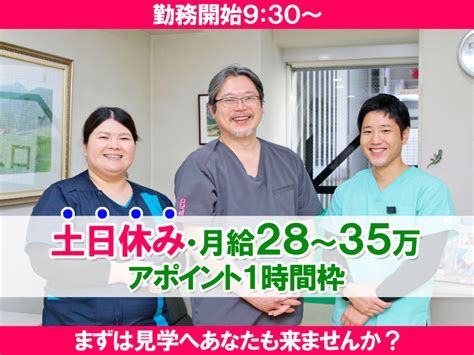 勤務開始9:30〜

土日休み・月給28〜35万
アポイント1時間枠

まずは見学へあなたも来ませんか？